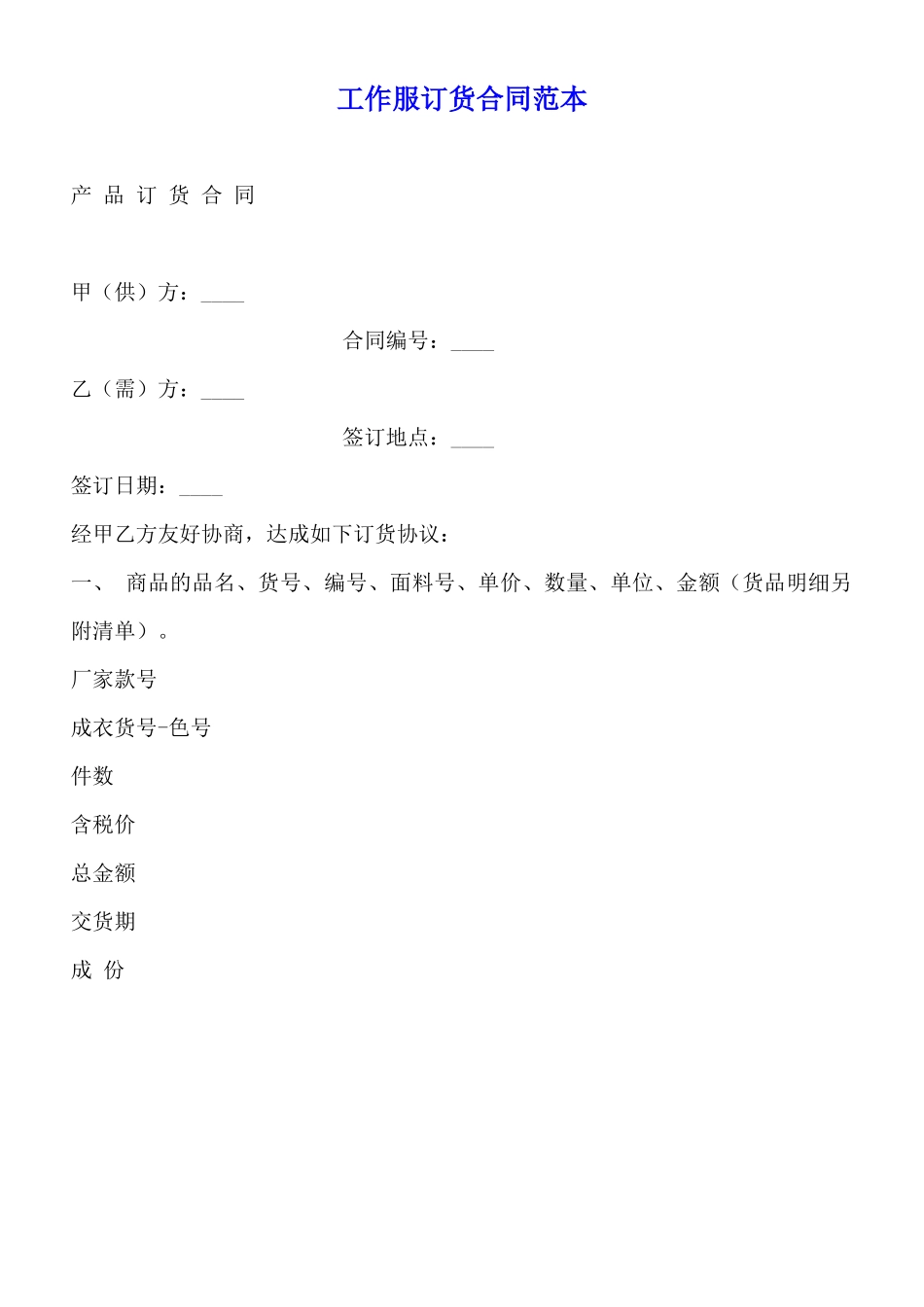 工作服订货合同范本

产 品 订 货 合 同

甲（供）方：____

合同编号：____

乙（需）方：____

签订地点：____

签订日期：____

经甲乙方友好协商，达成如下订货协议：

一、 商品的品名、货号、编号、面料号、单价、数量、单位、金额（货品明细另附清单）。

厂家款号

成衣货号-色号

件数

含税价

总金额

交货期

成 份